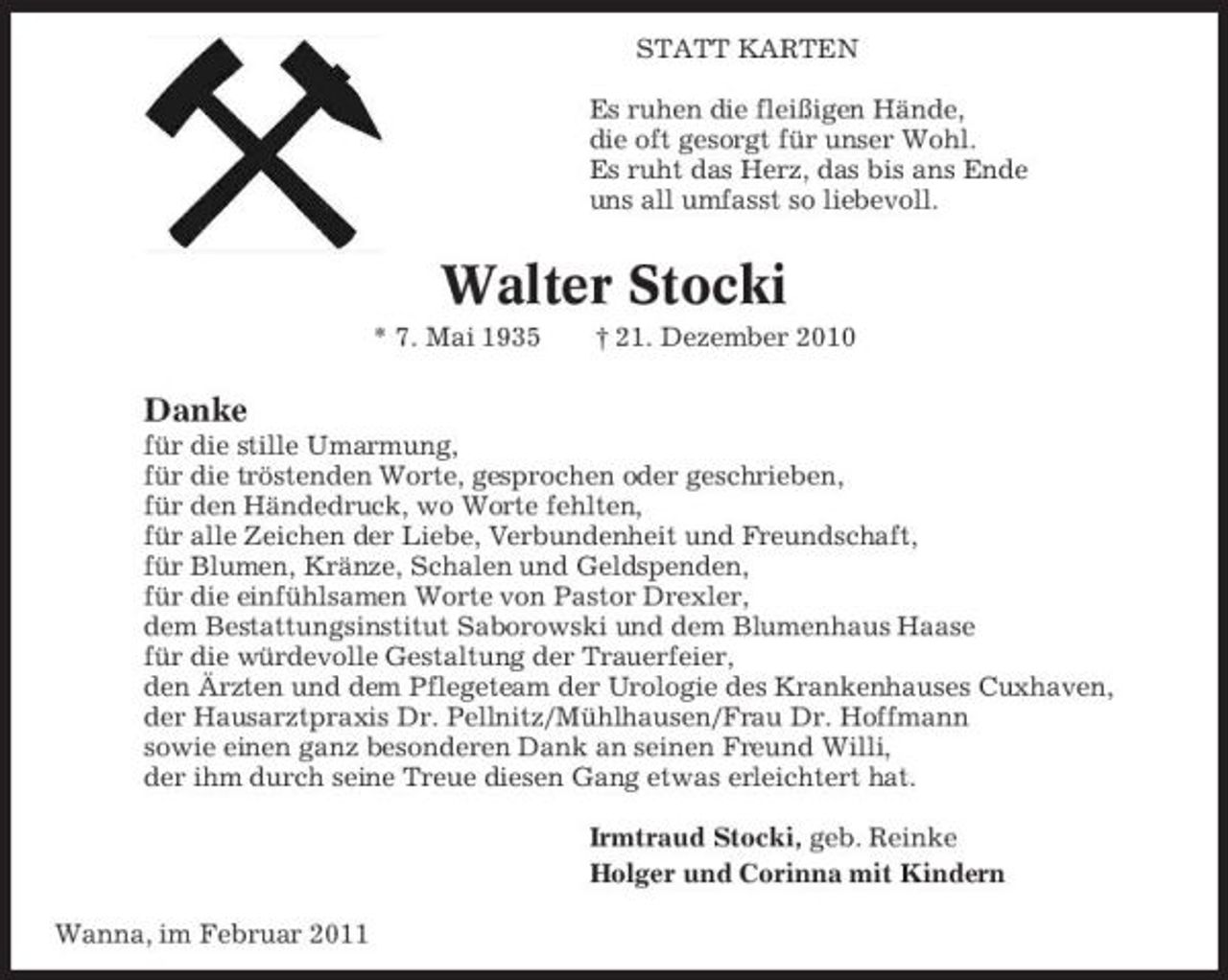 STATT KARTEN

Es ruhen die fleißigen Hände,
die oft gesorgt für unser Wohl.
Es ruht das Herz, das bis ans Ende
uns all umfasst so liebevoll.

Walter Stocki

* 7. Mai 1935 † 21. Dezember 2010

Danke
für die stille Umarmung,
für die tröstenden Worte, gesprochen oder geschrieben,
für den Händedruck, wo Worte fehlten,
für alle Zeichen der Liebe, Verbundenheit und Freundschaft,
für Blumen, Kränze, Schalen und Geldspenden,
für die einfühlsamen Worte von Pastor Drexler,
dem Bestattungsinstitut Saborowski und dem Blumenhaus Haase
für die würdevolle Gestaltung der Trauerfeier,
den Ärzten und dem Pflegeteam der Urologie des Krankenhauses Cuxhaven,
der Hausarztpraxis Dr. Pellnitz/Mühlhausen/Frau Dr. Hoffmann
sowie einen ganz besonderen Dank an seinen Freund Willi,
der ihm durch seine Treue diesen Gang etwas erleichtert hat.

Irmtraud Stocki, geb. Reinke
Holger und Corinna mit Kindern

Wanna, im Februar 2011